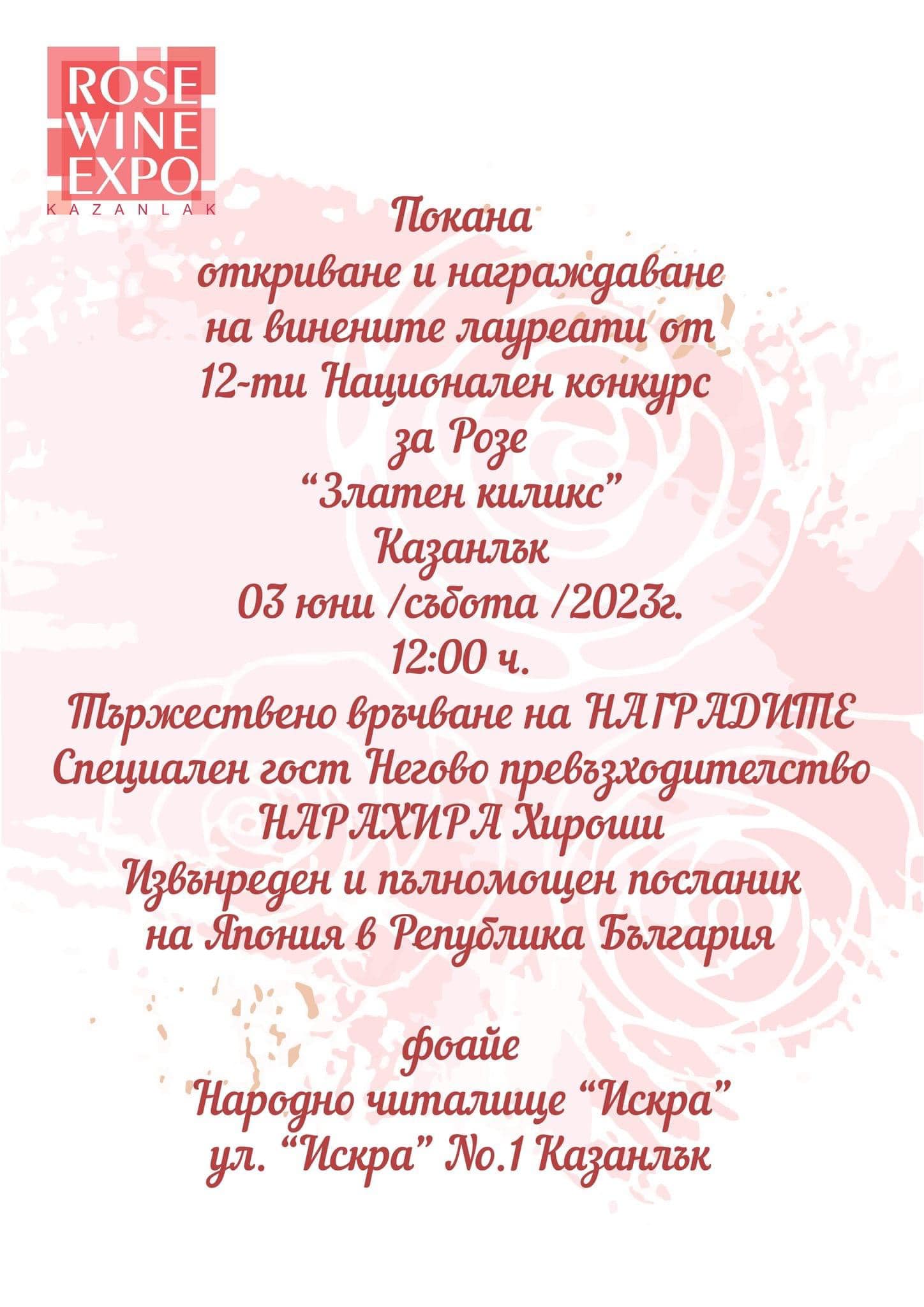 ROSE WINE EXPO
KAZANLAK

Покана
откриване и награждаване
на винените лауреати от
12-ти Национален конкурс
за Розе
“Златен киликс”
Казанлък
03 юни /събота /2023г.
12:00 ч.
Тържествено връчване на НАГРАДИТЕ
Специален гост Негово превъзходителство
НАРАХИРА Хироши
Извънреден и пълномощен посланик
на Япония в Република България

фоайе
Народно читалище “Искра”
ул. “Искра” No.1 Казанлък